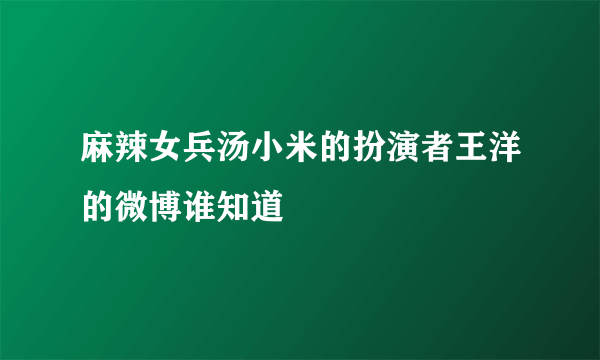 麻辣女兵汤小米的扮演者王洋的微博谁知道